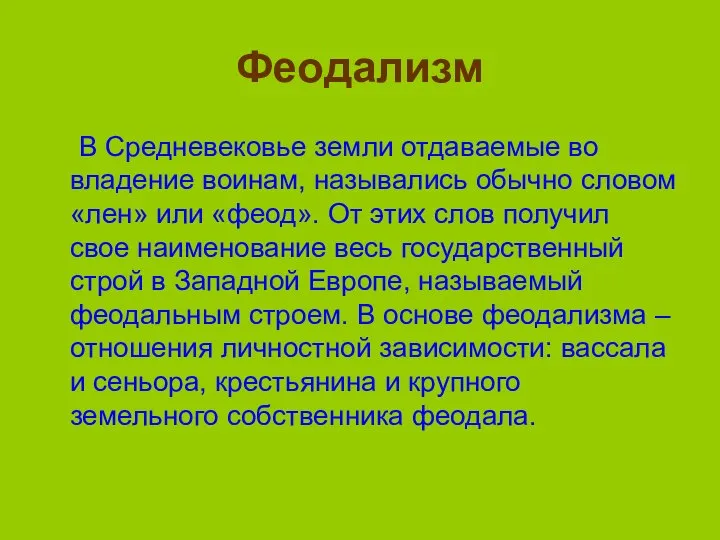 Феодализм

В Средневековье земли отдаваемые во владение воинам, назывались обычно словом «лен» или «феод». От этих слов получил свое наименование весь государственный строй в Западной Европе, называемый феодальным строем. В основе феодализма – отношения личностной зависимости: вассала и сеньора, крестьянина и крупного земельного собственника феодала.